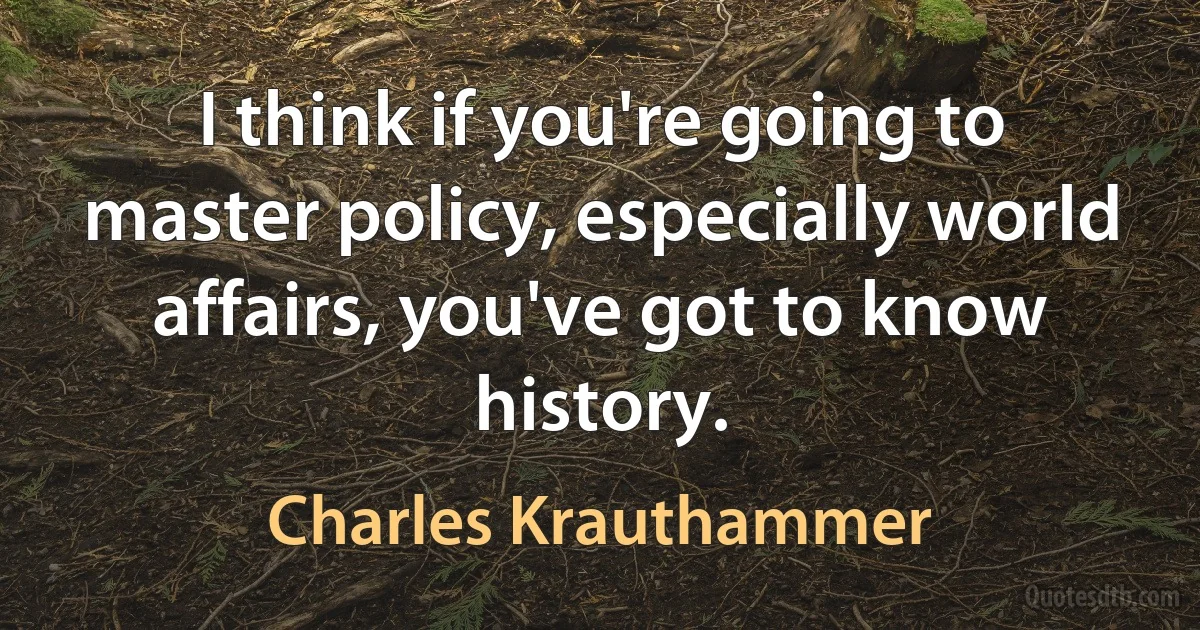 I think if you're going to master policy, especially world affairs, you've got to know history.

Charles Krauthammer

Quotesdtb.com